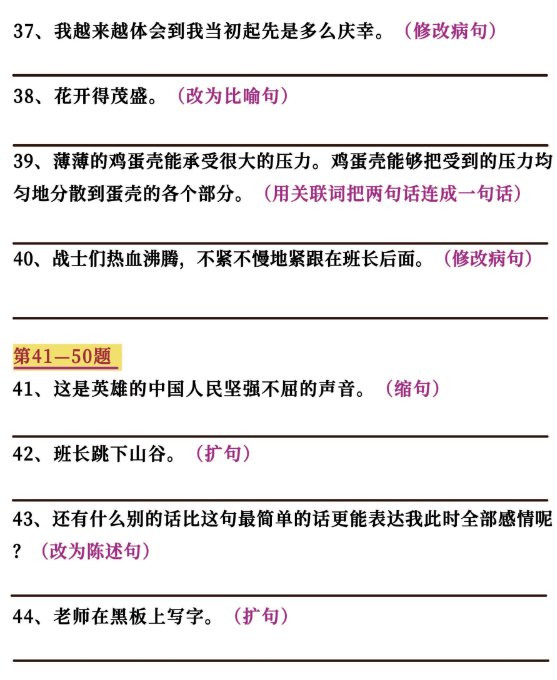 37、我越来越体会到我当初起先是多么庆幸。（修改病句）

38、花开得茂盛。（改为比喻句）

39、薄薄的鸡蛋壳能承受很大的压力。鸡蛋壳能够把受到的压力均匀地分散到蛋壳的各个部分。（用关联词把两句话连成一句话）

40、战士们热血沸腾，不紧不慢地紧跟在班长后面。（修改病句）

第41—50题

41、这是英雄的中国人民坚强不屈的声音。（缩句）

42、班长跳下山谷。（扩句）

43、还有什么别的话比这句最简单的话更能表达我此时全部感情呢？（改为陈述句）

44、老师在黑板上写字。（扩句）